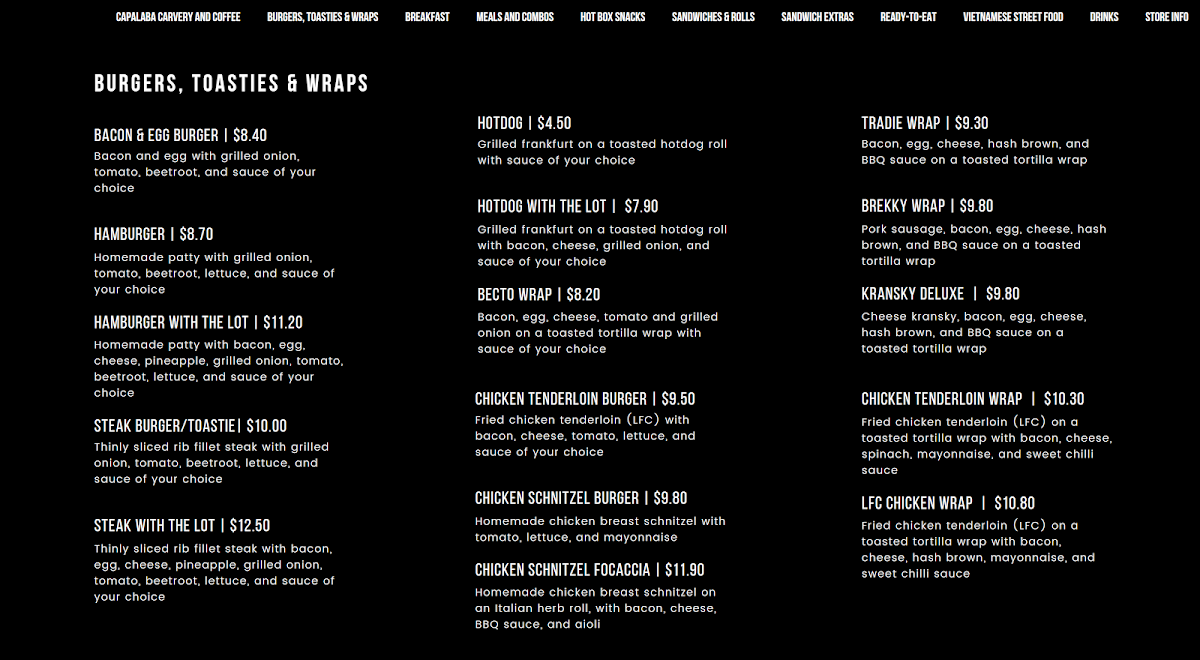 CAPALABA CARVERY AND COFFEE BURGERS, TOASTIES & WRAPS BREAKFAST MEALS AND COMBOS HOT BOX SNACKS SANDWICHES & ROLLS SANDWICH EXTRAS READY-TO-EAT VIETNAMESE STREET FOOD DRINKS STORE INFO

BURGERS, TOASTIES & WRAPS

BACON & EGG BURGER | $8.40
Bacon and egg with grilled onion, tomato, beetroot, and sauce of your choice

HAMBURGER | $8.70
Homemade patty with grilled onion, tomato, beetroot, lettuce, and sauce of your choice

HAMBURGER WITH THE LOT | $11.20
Homemade patty with bacon, egg, cheese, pineapple, grilled onion, tomato, beetroot, lettuce, and sauce of your choice

STEAK BURGER/TOASTIE| $10.00
Thinly sliced rib fillet steak with grilled onion, tomato, beetroot, lettuce, and sauce of your choice

STEAK WITH THE LOT | $12.50
Thinly sliced rib fillet steak with bacon, egg, cheese, pineapple, grilled onion, tomato, beetroot, lettuce, and sauce of your choice

HOTDOG | $4.50
Grilled frankfurt on a toasted hotdog roll with sauce of your choice

HOTDOG WITH THE LOT | $7.90
Grilled frankfurt on a toasted hotdog roll with bacon, cheese, grilled onion, and sauce of your choice

BECTO WRAP | $8.20
Bacon, egg, cheese, tomato and grilled onion on a toasted tortilla wrap with sauce of your choice

CHICKEN TENDERLOIN BURGER | $9.50
Fried chicken tenderloin (LFC) with bacon, cheese, tomato, lettuce, and sauce of your choice

CHICKEN SCHNITZEL BURGER | $9.80
Homemade chicken breast schnitzel with tomato, lettuce, and mayonnaise

CHICKEN SCHNITZEL FOCACCIA | $11.90
Homemade chicken breast schnitzel on an Italian herb roll, with bacon, cheese, BBQ sauce, and aioli

TRADIE WRAP | $9.30
Bacon, egg, cheese, hash brown, and BBQ sauce on a toasted tortilla wrap

BREKKY WRAP | $9.80
Pork sausage, bacon, egg, cheese, hash brown, and BBQ sauce on a toasted tortilla wrap

KRANSKY DELUXE | $9.80
Cheese kransky, bacon, egg, cheese, hash brown, and BBQ sauce on a toasted tortilla wrap

CHICKEN TENDERLOIN WRAP | $10.30
Fried chicken tenderloin (LFC) on a toasted tortilla wrap with bacon, cheese, spinach, mayonnaise, and sweet chilli sauce

LFC CHICKEN WRAP | $10.80
Fried chicken tenderloin (LFC) on a toasted tortilla wrap with bacon, cheese, hash brown, mayonnaise, and sweet chilli sauce